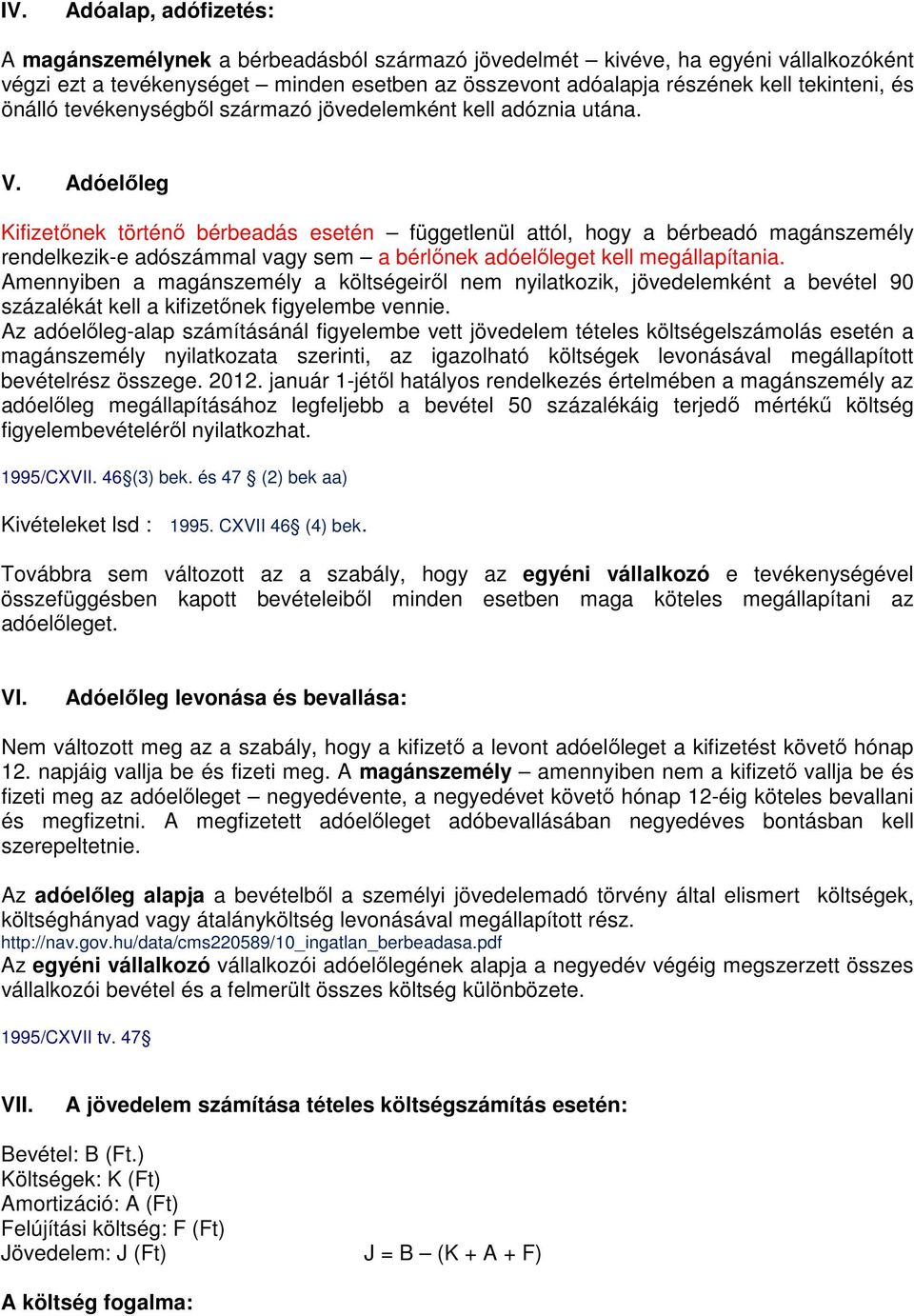 IV. Adóalap, adófizetés:

A magánszemélynek a bérbeadásból származó jövedelmét – kivéve, ha egyéni vállalkozóként végzi ezt a tevékenységet – minden esetben az összevont adóalapja részének kell tekinteni, és önálló tevékenységből származó jövedelemként kell adóznia utána.

V. Adóelőleg

Kifizetőnek történő bérbeadás esetén – függetlenül attól, hogy a bérbeadó magánszemély rendelkezik-e adószámmal vagy sem – a bérlőnek adóelőleget kell megállapítania. Amennyiben a magánszemély a költségeiről nem nyilatkozik, jövedelemként a bevétel 90 százalékát kell a kifizetőnek figyelembe vennie.
Az adóelőleg-alap számításánál figyelembe vett jövedelem tételes költségelszámolás esetén a magánszemély nyilatkozata szerinti, az igazolható költségek levonásával megállapított bevételrész összege. 2012. január 1-jétől hatályos rendelkezés értelmében a magánszemély az adóelőleg megállapításához legfeljebb a bevétel 50 százalékáig terjedő mértékű költség figyelembevételéről nyilatkozhat.

1995/CXVII. 46§(3) bek. és 47 § (2) bek aa)

Kivételeket lsd : 1995. CXVII 46§ (4) bek.

Továbbra sem változott az a szabály, hogy az egyéni vállalkozó e tevékenységével összefüggésben kapott bevételeiből minden esetben maga köteles megállapítani az adóelőleget.

VI. Adóelőleg levonása és bevallása:

Nem változott meg az a szabály, hogy a kifizető a levont adóelőleget a kifizetést követő hónap 12. napjáig vallja be és fizeti meg. A magánszemély – amennyiben nem a kifizető vallja be és fizeti meg az adóelőleget – negyedévente, a negyedévet követő hónap 12-éig köteles bevallani és megfizetni. A megfizetett adóelőleget adóbevallásában negyedéves bontásban kell szerepeltetnie.

Az adóelőleg alapja a bevételből a személyi jövedelemadó törvény által elismert költségek, költséghányad vagy átalányköltség levonásával megállapított rész.
http://nav.gov.hu/data/cms220589/10_ingatlan_berbeadasa.pdf
Az egyéni vállalkozó vállalkozói adóelőlegének alapja a negyedév végéig megszerzett összes vállalkozói bevétel és a felmerült összes költség különbözete.

1995/CXVII tv. 47§

VII. A jövedelem számítása tételes költségszámítás esetén:

Bevétel: B (Ft.)
Költségek: K (Ft)
Amortizáció: A (Ft)
Felújítási költség: F (Ft)
Jövedelem: J (Ft) J = B – (K + A + F)

A költség fogalma: